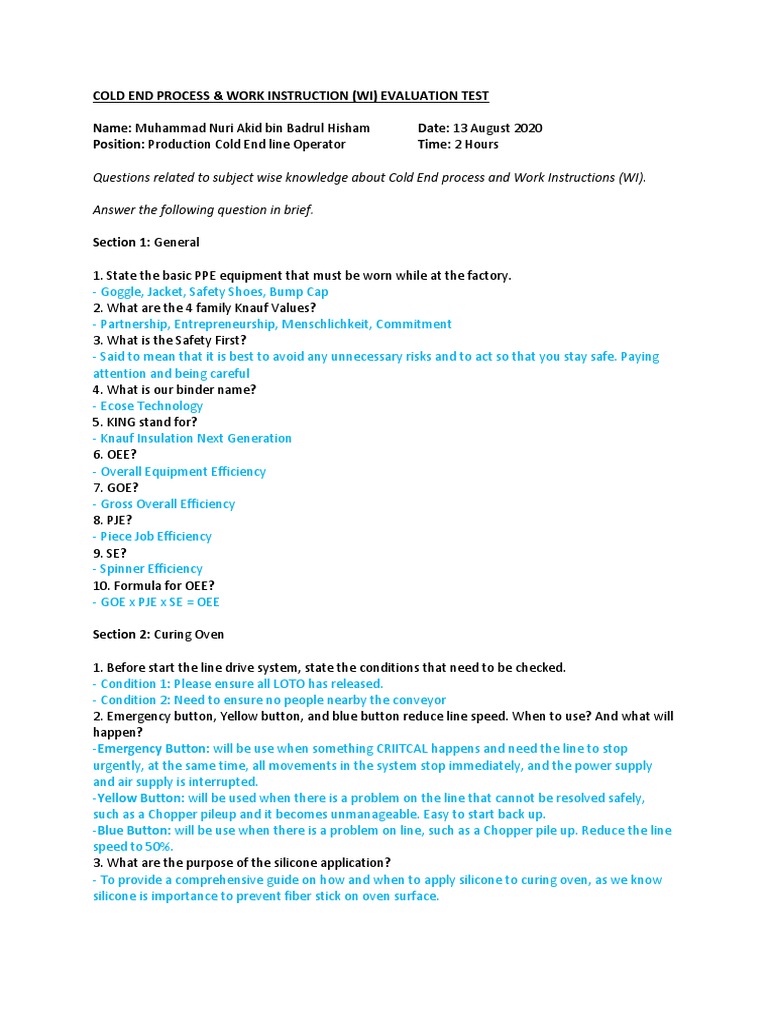 COLD END PROCESS & WORK INSTRUCTION (WI) EVALUATION TEST

Name: Muhammad Nuri Akid bin Badrul Hisham Date: 13 August 2020
Position: Production Cold End line Operator Time: 2 Hours

Questions related to subject wise knowledge about Cold End process and Work Instructions (WI).

Answer the following question in brief.

Section 1: General

1. State the basic PPE equipment that must be worn while at the factory.
- Goggle, Jacket, Safety Shoes, Bump Cap
2. What are the 4 family Knauf Values?
- Partnership, Entrepreneurship, Menschlichkeit, Commitment
3. What is the Safety First?
- Said to mean that it is best to avoid any unnecessary risks and to act so that you stay safe. Paying attention and being careful
4. What is our binder name?
- Ecose Technology
5. KING stand for?
- Knauf Insulation Next Generation
6. OEE?
- Overall Equipment Efficiency
7. GOE?
- Gross Overall Efficiency
8. PJE?
- Piece Job Efficiency
9. SE?
- Spinner Efficiency
10. Formula for OEE?
- GOE x PJE x SE = OEE

Section 2: Curing Oven

1. Before start the line drive system, state the conditions that need to be checked.
- Condition 1: Please ensure all LOTO has released.
- Condition 2: Need to ensure no people nearby the conveyor
2. Emergency button, Yellow button, and blue button reduce line speed. When to use? And what will happen?
-Emergency Button: will be use when something CRIITCAL happens and need the line to stop urgently, at the same time, all movements in the system stop immediately, and the power supply and air supply is interrupted.
-Yellow Button: will be used when there is a problem on the line that cannot be resolved safely, such as a Chopper pileup and it becomes unmanageable. Easy to start back up.
-Blue Button: will be use when there is a problem on line, such as a Chopper pile up. Reduce the line speed to 50%.
3. What are the purpose of the silicone application?
- To provide a comprehensive guide on how and when to apply silicone to curing oven, as we know silicone is importance to prevent fiber stick on oven surface.